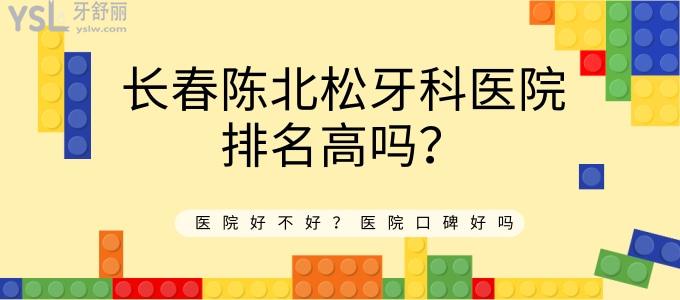 YSL 牙舒丽
yslw.com

长春陈北松牙科医院排名高吗？

医院好不好？医院口碑好吗